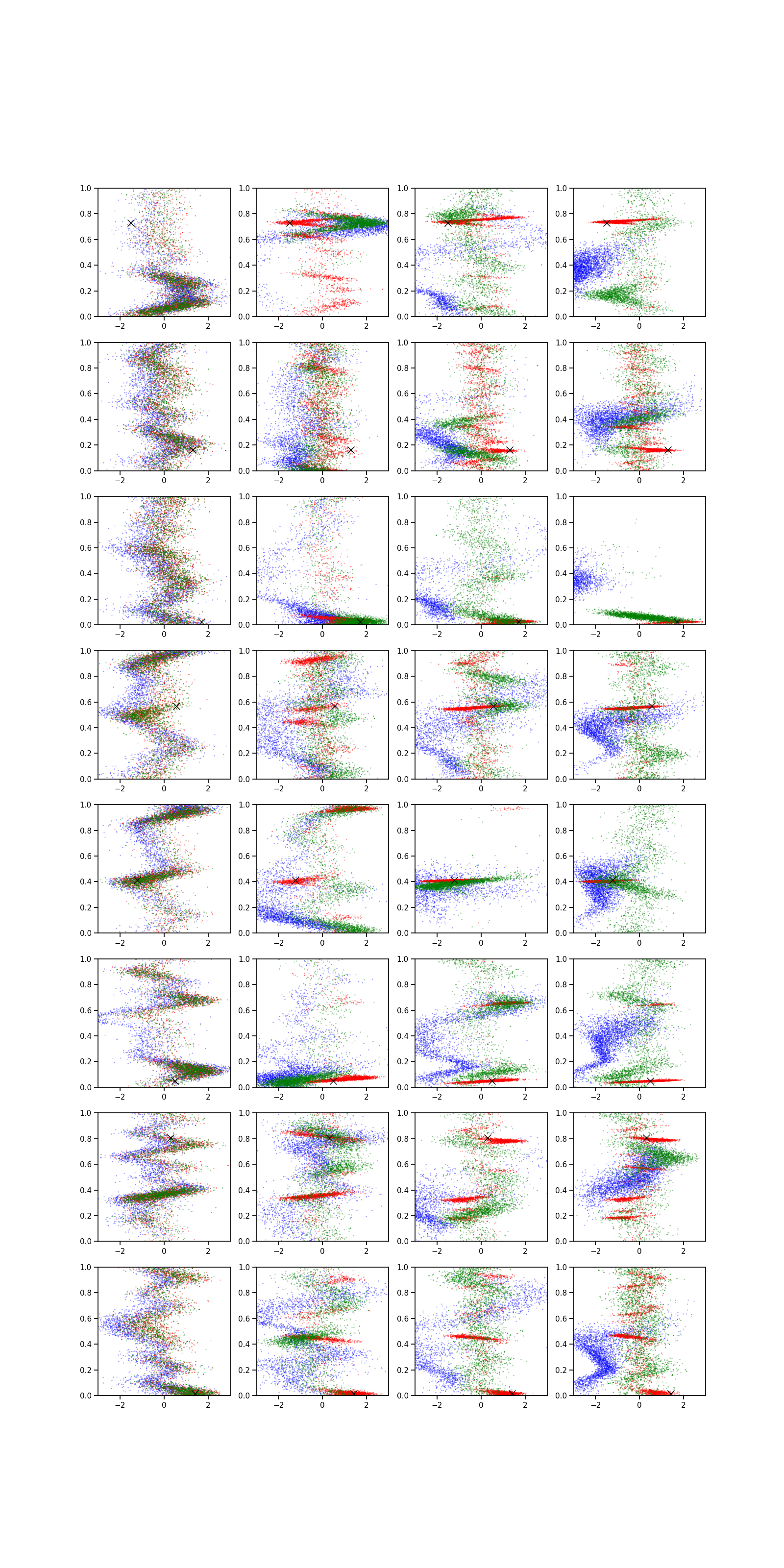 1.0
0.8
0.6
0.4
0.2
0.0
−2
0
2
1.0
0.8
0.6
0.4
0.2
0.0
−2
0
2
1.0
0.8
0.6
0.4
0.2
0.0
−2
0
2
1.0
0.8
0.6
0.4
0.2
0.0
−2
0
2
1.0
0.8
0.6
0.4
0.2
0.0
−2
0
2
1.0
0.8
0.6
0.4
0.2
0.0
−2
0
2
1.0
0.8
0.6
0.4
0.2
0.0
−2
0
2
1.0
0.8
0.6
0.4
0.2
0.0
−2
0
2
1.0
0.8
0.6
0.4
0.2
0.0
−2
0
2
1.0
0.8
0.6
0.4
0.2
0.0
−2
0
2
1.0
0.8
0.6
0.4
0.2
0.0
−2
0
2
1.0
0.8
0.6
0.4
0.2
0.0
−2
0
2
1.0
0.8
0.6
0.4
0.2
0.0
−2
0
2
1.0
0.8
0.6
0.4
0.2
0.0
−2
0
2
1.0
0.8
0.6
0.4
0.2
0.0
−2
0
2
1.0
0.8
0.6
0.4
0.2
0.0
−2
0
2
1.0
0.8
0.6
0.4
0.2
0.0
−2
0
2
1.0
0.8
0.6
0.4
0.2
0.0
−2
0
2
1.0
0.8
0.6
0.4
0.2
0.0
−2
0
2
1.0
0.8
0.6
0.4
0.2
0.0
−2
0
2
1.0
0.8
0.6
0.4
0.2
0.0
−2
0
2
1.0
0.8
0.6
0.4
0.2
0.0
−2
0
2
1.0
0.8
0.6
0.4
0.2
0.0
−2
0
2
1.0
0.8
0.6
0.4
0.2
0.0
−2
0
2
1.0
0.8
0.6
0.4
0.2
0.0
−2
0
2
1.0
0.8
0.6
0.4
0.2
0.0
−2
0
2
1.0
0.8
0.6
0.4
0.2
0.0
−2
0
2
1.0
0.8
0.6
0.4
0.2
0.0
−2
0
2
1.0
0.8
0.6
0.4
0.2
0.0
−2
0
2
1.0
0.8
0.6
0.4
0.2
0.0
−2
0
2
1.0
0.8
0.6
0.4
0.2
0.0
−2
0
2
1.0
0.8
0.6
0.4
0.2
0.0
−2
0
2